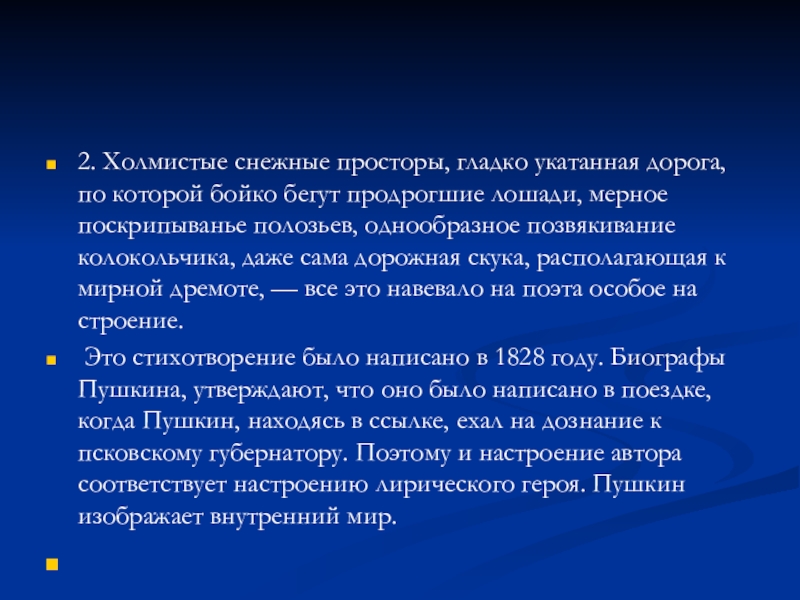 2. Холмистые снежные просторы, гладко укатанная дорога, по которой бойко бегут продрогшие лошади, мерное поскрипыванье полозьев, однообразное позвякивание колокольчика, даже сама дорожная скука, располагающая к мирной дремоте, — все это навевало на поэта особое на строение.

Это стихотворение было написано в 1828 году. Биографы Пушкина, утверждают, что оно было написано в поездке, когда Пушкин, находясь в ссылке, ехал на дознание к псковскому губернатору. Поэтому и настроение автора соответствует настроению лирического героя. Пушкин изображает внутренний мир.